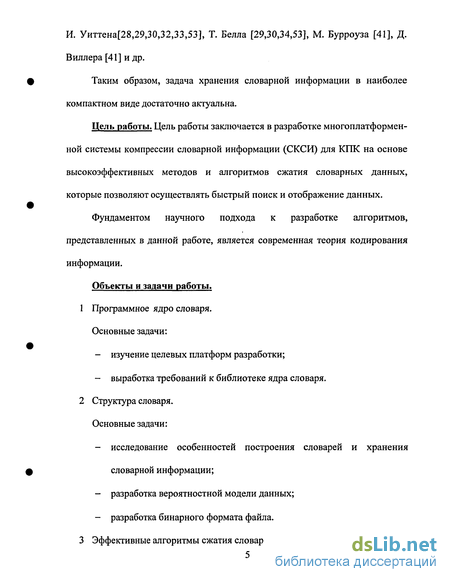 И. Уиттена[28,29,30,32,33,53], Т. Белла [29,30,34,53], М. Бурроуза [41], Д. Виллера [41] и др.

Таким образом, задача хранения словарной информации в наиболее компактном виде достаточно актуальна.

Цель работы. Цель работы заключается в разработке многоплатформенной системы компрессии словарной информации (СКСИ) для КПК на основе высокоэффективных методов и алгоритмов сжатия словарных данных, которые позволяют осуществлять быстрый поиск и отображение данных.

Фундаментом научного подхода к разработке алгоритмов, представленных в данной работе, является современная теория кодирования информации.

Объекты и задачи работы.

1 Программное ядро словаря.

Основные задачи:

– изучение целевых платформ разработки;

– выработка требований к библиотеке ядра словаря.

2 Структура словаря.

Основные задачи:

– исследование особенностей построения словарей и хранения словарной информации;

– разработка вероятностной модели данных;

– разработка бинарного формата файла.

3 Эффективные алгоритмы сжатия словар

5

dsLib.net
библиотека диссертаций